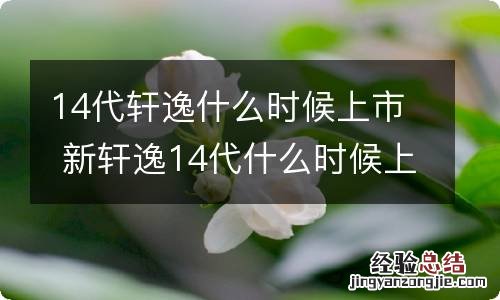 14代轩逸什么时候上市 新轩逸14代什么时候上

经验总结
jingyanzongjie.com